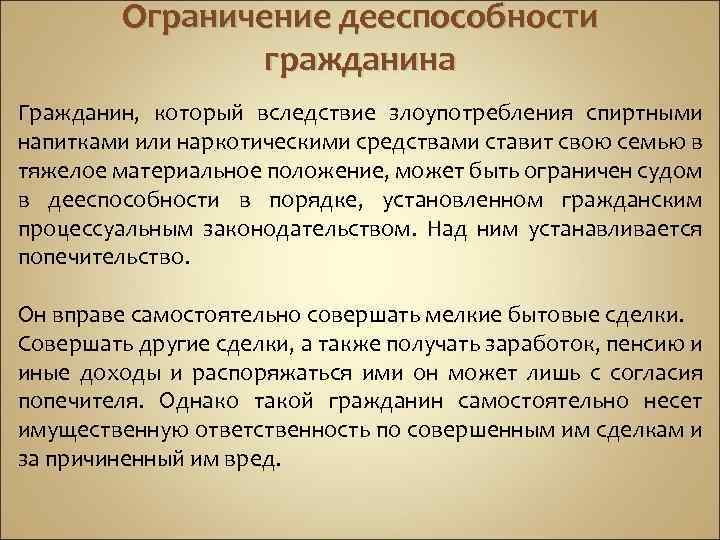 Ограничение дееспособности гражданина

Гражданин, который вследствие злоупотребления спиртными напитками или наркотическими средствами ставит свою семью в тяжелое материальное положение, может быть ограничен судом в дееспособности в порядке, установленном гражданским процессуальным законодательством. Над ним устанавливается попечительство.

Он вправе самостоятельно совершать мелкие бытовые сделки.
Совершать другие сделки, а также получать заработок, пенсию и иные доходы и распоряжаться ими он может лишь с согласия попечителя. Однако такой гражданин самостоятельно несет имущественную ответственность по совершенным им сделкам и за причиненный им вред.